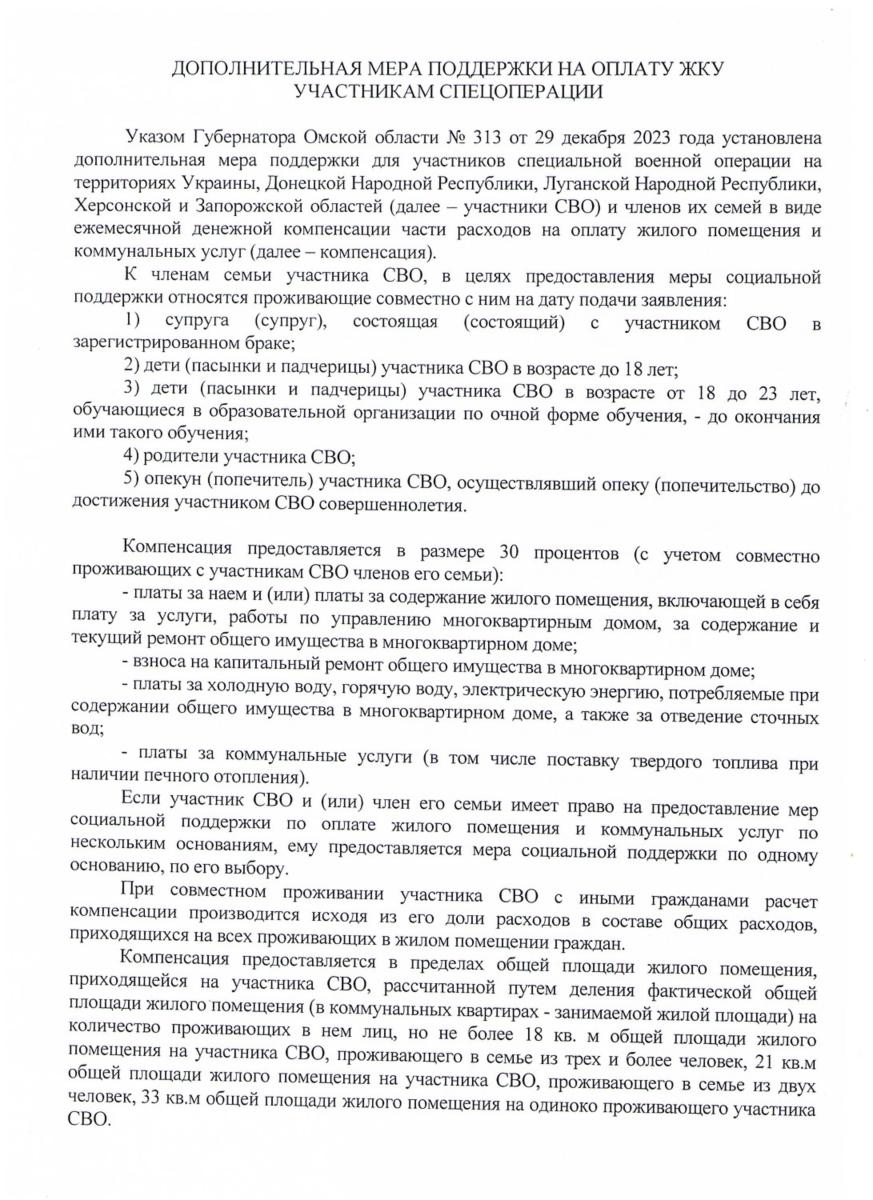 ДОПОЛНИТЕЛЬНАЯ МЕРА ПОДДЕРЖКИ НА ОПЛАТУ ЖКУ УЧАСТНИКАМ СПЕЦОПЕРАЦИИ

Указом Губернатора Омской области № 313 от 29 декабря 2023 года установлена дополнительная мера поддержки для участников специальной военной операции на территориях Украины, Донецкой Народной Республики, Луганской Народной Республики, Херсонской и Запорожской областей (далее – участники СВО) и членов их семей в виде ежемесячной денежной компенсации части расходов на оплату жилого помещения и коммунальных услуг (далее – компенсация).

К членам семьи участника СВО, в целях предоставления меры социальной поддержки относятся проживающие совместно с ним на дату подачи заявления:

1) супруга (супруг), состоящая (состоящий) с участником СВО в зарегистрированном браке;

2) дети (пасынки и падчерицы) участника СВО в возрасте до 18 лет;

3) дети (пасынки и падчерицы) участника СВО в возрасте от 18 до 23 лет, обучающиеся в образовательной организации по очной форме обучения, - до окончания ими такого обучения;

4) родители участника СВО;

5) опекун (попечитель) участника СВО, осуществлявший опеку (попечительство) до достижения участником СВО совершеннолетия.

Компенсация предоставляется в размере 30 процентов (с учетом совместно проживающих с участникам СВО членов его семьи):

- платы за наем и (или) платы за содержание жилого помещения, включающей в себя плату за услуги, работы по управлению многоквартирным домом, за содержание и текущий ремонт общего имущества в многоквартирном доме;

- взноса на капитальный ремонт общего имущества в многоквартирном доме;

- платы за холодную воду, горячую воду, электрическую энергию, потребляемые при содержании общего имущества в многоквартирном доме, а также за отведение сточных вод;

- платы за коммунальные услуги (в том числе поставку твердого топлива при наличии печного отопления).

Если участник СВО и (или) член его семьи имеет право на предоставление мер социальной поддержки по оплате жилого помещения и коммунальных услуг по нескольким основаниям, ему предоставляется мера социальной поддержки по одному основанию, по его выбору.

При совместном проживании участника СВО с иными гражданами расчет компенсации производится исходя из его доли расходов в составе общих расходов, приходящихся на всех проживающих в жилом помещении граждан.

Компенсация предоставляется в пределах общей площади жилого помещения, приходящейся на участника СВО, рассчитанной путем деления фактической общей площади жилого помещения (в коммунальных квартирах - занимаемой жилой площади) на количество проживающих в нем лиц, но не более 18 кв. м общей площади жилого помещения на участника СВО, проживающего в семье из трех и более человек, 21 кв.м общей площади жилого помещения на участника СВО, проживающего в семье из двух человек, 33 кв.м общей площади жилого помещения на одиноко проживающего участника СВО.